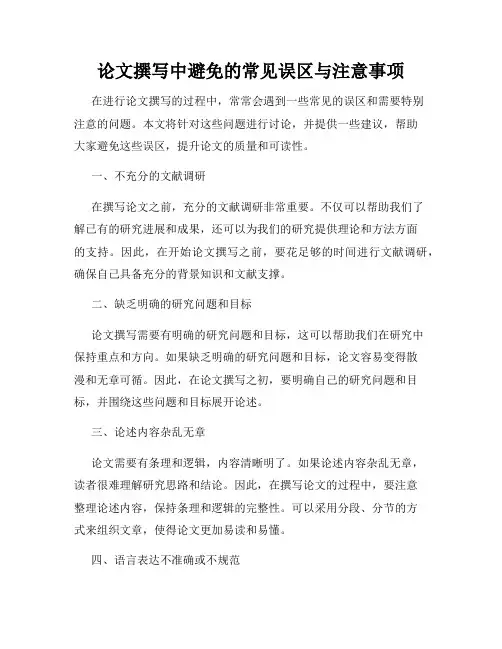 论文撰写中避免的常见误区与注意事项

在进行论文撰写的过程中，常常会遇到一些常见的误区和需要特别注意的问题。本文将针对这些问题进行讨论，并提供一些建议，帮助大家避免这些误区，提升论文的质量和可读性。

一、不充分的文献调研

在撰写论文之前，充分的文献调研非常重要。不仅可以帮助我们了解已有的研究进展和成果，还可以为我们的研究提供理论和方法方面的支持。因此，在开始论文撰写之前，要花足够的时间进行文献调研，确保自己具备充分的背景知识和文献支撑。

二、缺乏明确的研究问题和目标

论文撰写需要有明确的研究问题和目标，这可以帮助我们在研究中保持重点和方向。如果缺乏明确的研究问题和目标，论文容易变得散漫和无章可循。因此，在论文撰写之初，要明确自己的研究问题和目标，并围绕这些问题和目标展开论述。

三、论述内容杂乱无章

论文需要有条理和逻辑，内容清晰明了。如果论述内容杂乱无章，读者很难理解研究思路和结论。因此，在撰写论文的过程中，要注意整理论述内容，保持条理和逻辑的完整性。可以采用分段、分节的方式来组织文章，使得论文更加易读和易懂。

四、语言表达不准确或不规范